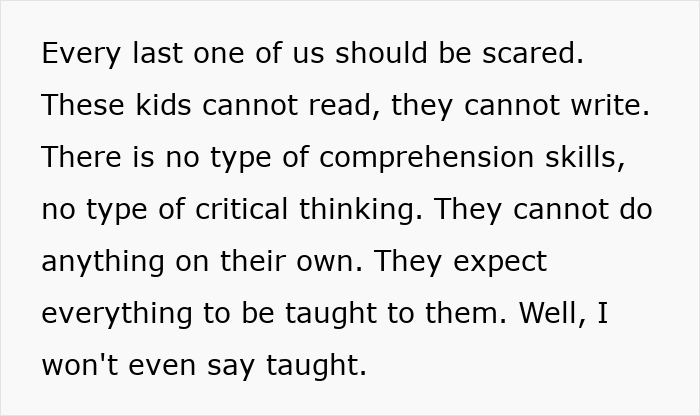 Every last one of us should be scared. These kids cannot read, they cannot write. There is no type of comprehension skills, no type of critical thinking. They cannot do anything on their own. They expect everything to be taught to them. Well, I won't even say taught.